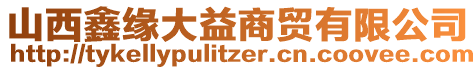 山西鑫缘大益商贸有限公司
http://tykellypulitzer.cn.coovee.com